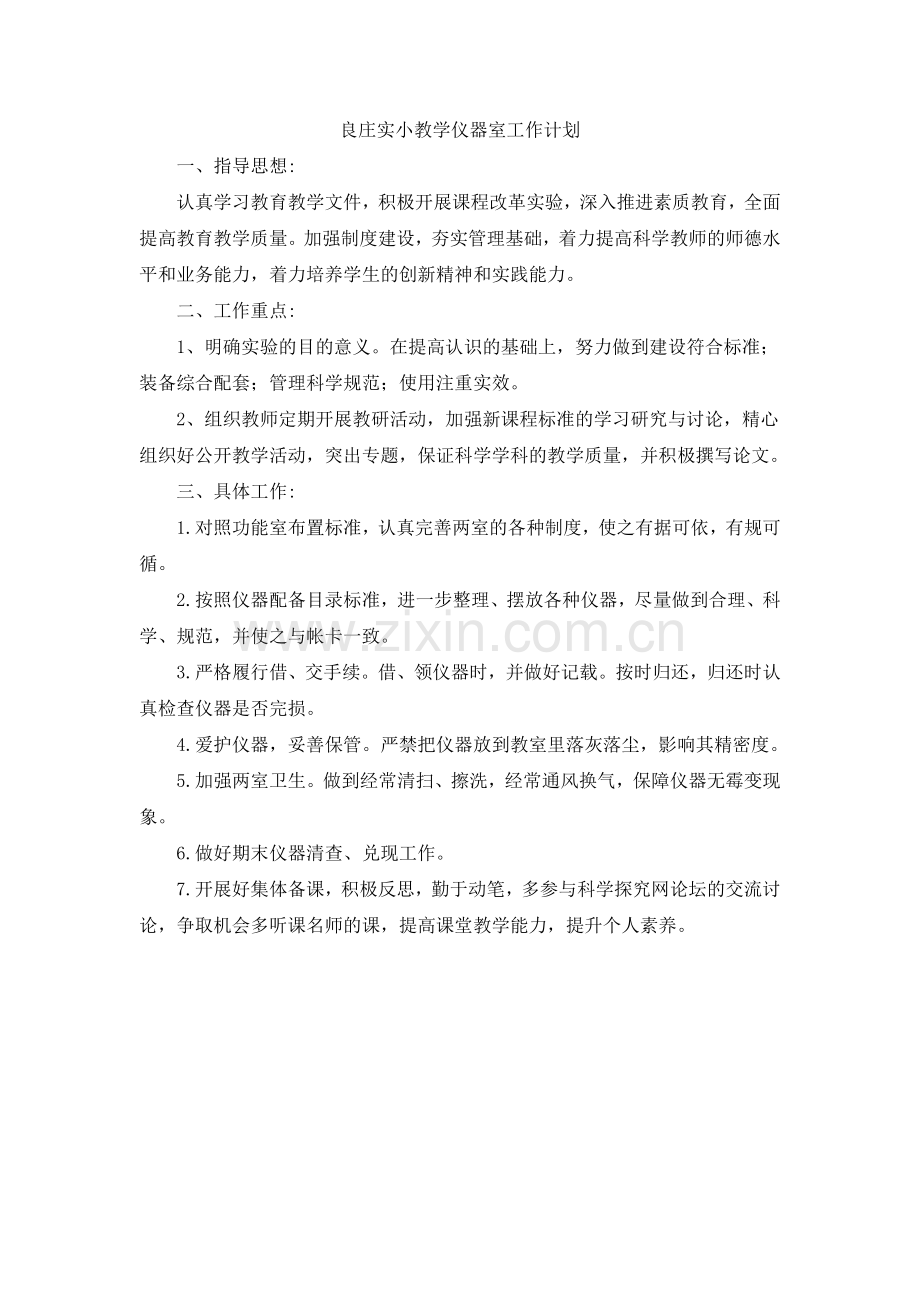 良庄实小教学仪器室工作计划

一、指导思想：

认真学习教育教学文件，积极开展课程改革实验，深入推进素质教育，全面提高教育教学质量。加强制度建设，夯实管理基础，着力提高科学教师的师德水平和业务能力，着力培养学生的创新精神和实践能力。

二、工作重点：

1、明确实验的目的意义。在提高认识的基础上，努力做到建设符合标准；装备综合配套；管理科学规范；使用注重实效。

2、组织教师定期开展教研活动，加强新课程标准的学习研究与讨论，精心组织好公开教学活动，突出专题，保证科学学科的教学质量，并积极撰写论文。

三、具体工作：

1.对照功能室布置标准，认真完善两室的各种制度，使之有据可依，有规可循。

2.按照仪器配备目录标准，进一步整理、摆放各种仪器，尽量做到合理、科学、规范，并使之与帐卡一致。

3.严格履行借、交手续。借、领仪器时，并做好记载。按时归还，归还时认真检查仪器是否完损。

4.爱护仪器，妥善保管。严禁把仪器放到教室里落灰落尘，影响其精密度。

5.加强两室卫生。做到经常清扫、擦洗，经常通风换气，保障仪器无霉变现象。

6.做好期末仪器清查、兑现工作。

7.开展好集体备课，积极反思，勤于动笔，多参与科学探究网论坛的交流讨论，争取机会多听课名师的课，提高课堂教学能力，提升个人素养。

www.zixin.com.cn